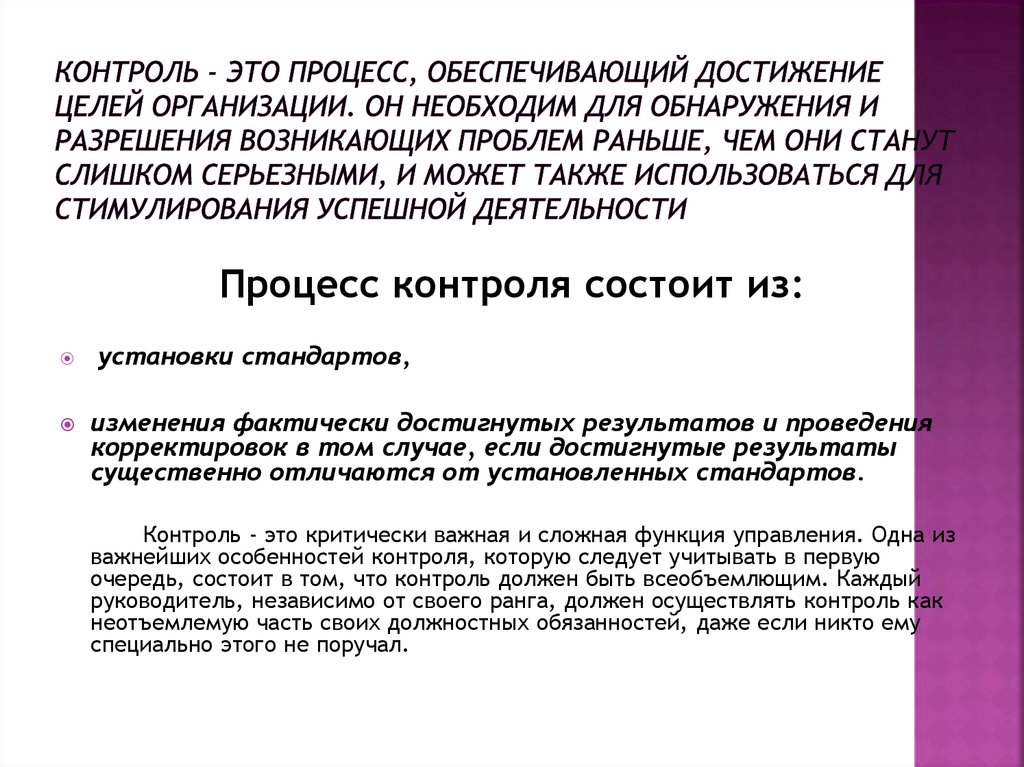 КОНТРОЛЬ - ЭТО ПРОЦЕСС, ОБЕСПЕЧИВАЮЩИЙ ДОСТИЖЕНИЕ ЦЕЛЕЙ ОРГАНИЗАЦИИ. ОН НЕОБХОДИМ ДЛЯ ОБНАРУЖЕНИЯ И РАЗРЕШЕНИЯ ВОЗНИКАЮЩИХ ПРОБЛЕМ РАНЬШЕ, ЧЕМ ОНИ СТАНУТ СЛИШКОМ СЕРЬЕЗНЫМИ, И МОЖЕТ ТАКЖЕ ИСПОЛЬЗОВАТЬСЯ ДЛЯ СТИМУЛИРОВАНИЯ УСПЕШНОЙ ДЕЯТЕЛЬНОСТИ

Процесс контроля состоит из:

установки стандартов,

изменения фактически достигнутых результатов и проведения корректировок в том случае, если достигнутые результаты существенно отличаются от установленных стандартов.

Контроль - это критически важная и сложная функция управления. Одна из важнейших особенностей контроля, которую следует учитывать в первую очередь, состоит в том, что контроль должен быть всеобъемлющим. Каждый руководитель, независимо от своего ранга, должен осуществлять контроль как неотъемлемую часть своих должностных обязанностей, даже если никто ему специально этого не поручал.